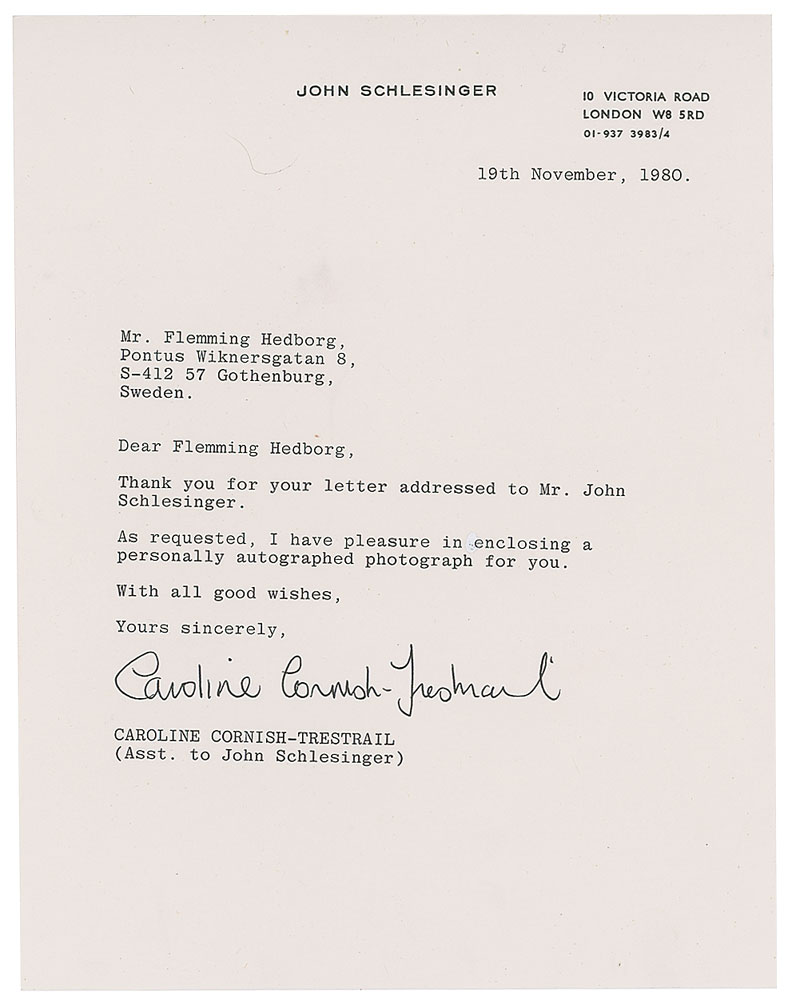 JOHN SCHLESINGER

10 VICTORIA ROAD
LONDON W8 5RD
01-937 3983/4

19th November, 1980.

Mr. Flemming Hedborg,
Pontus Wiknersgatan 8,
S-412 57 Gothenburg,
Sweden.

Dear Flemming Hedborg,

Thank you for your letter addressed to Mr. John Schlesinger.

As requested, I have pleasure in enclosing a personally autographed photograph for you.

With all good wishes,

Yours sincerely,

Caroline Cornish-Trestrail

CAROLINE CORNISH-TRESTRAIL
(Asst. to John Schlesinger)